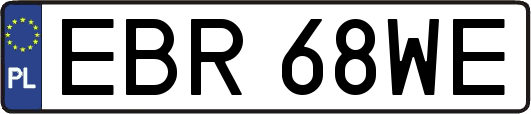 PL
EBR 68WE